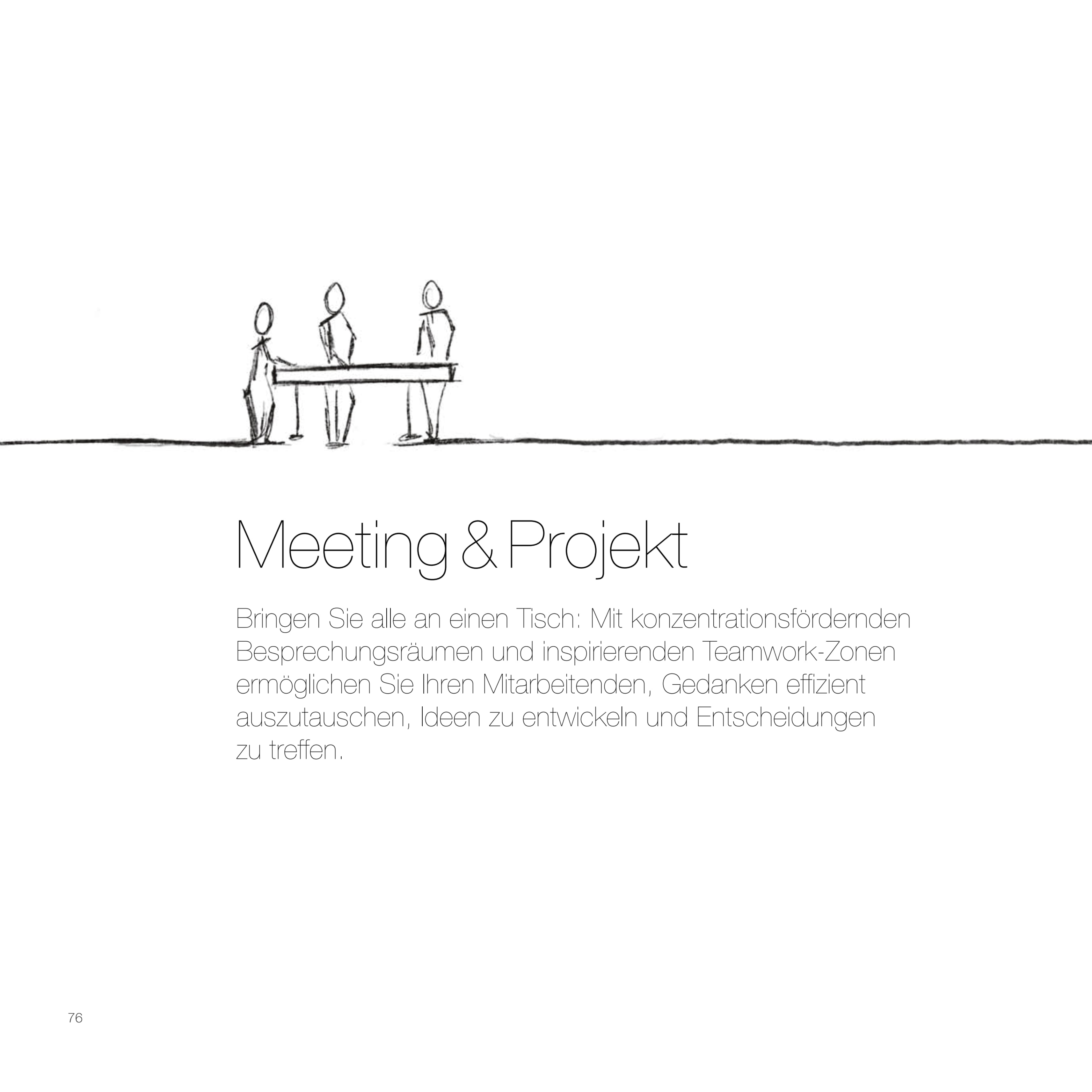 Meeting & Projekt

Bringen Sie alle an einen Tisch: Mit konzentrationsfördernden Besprechungsräumen und inspirierenden Teamwork-Zonen ermöglichen Sie Ihren Mitarbeitenden, Gedanken effizient auszutauschen, Ideen zu entwickeln und Entscheidungen zu treffen.

76